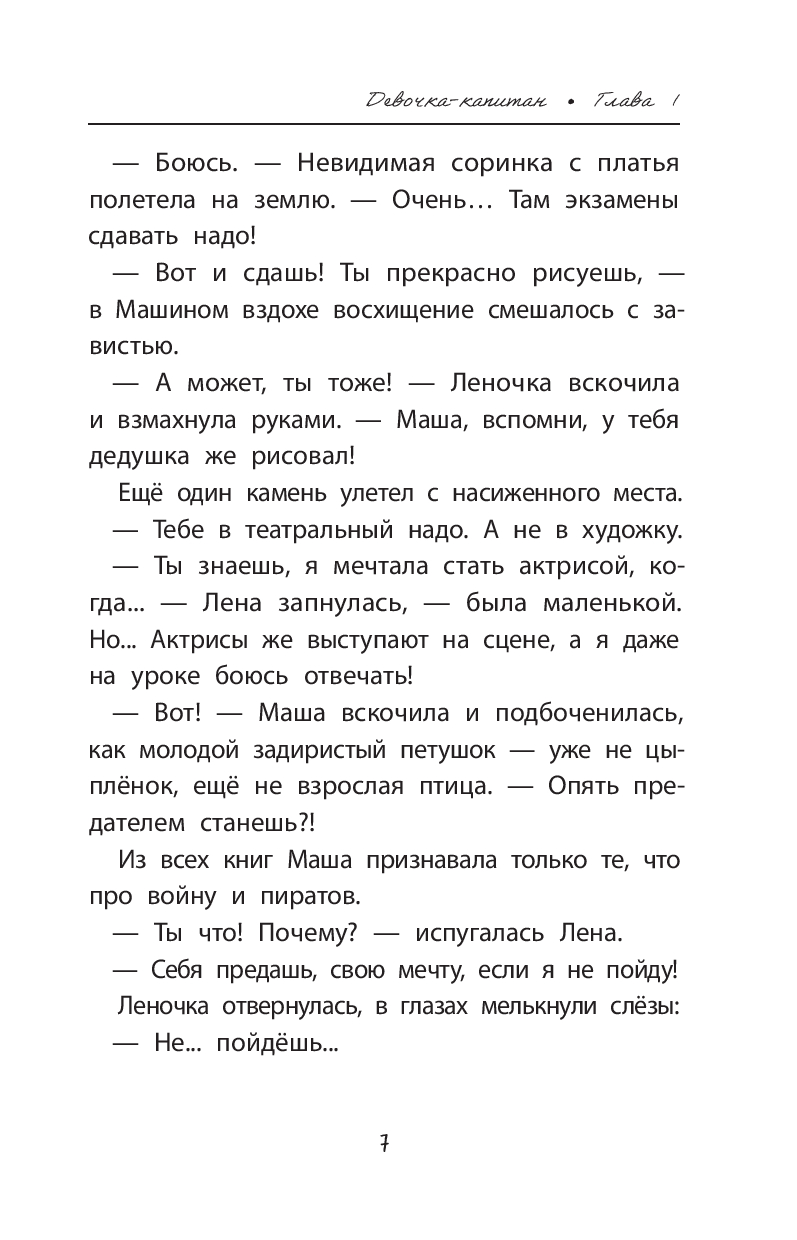 Девочка-капитан • Глава 1

— Боюсь. — Невидимая соринка с платья полетела на землю. — Очень… Там экзамены сдавать надо!

— Вот и сдашь! Ты прекрасно рисуешь, — в Машином вздохе восхищение смешалось с завистью.

— А может, ты тоже! — Леночка вскочила и взмахнула руками. — Маша, вспомни, у тебя дедушка же рисовал!

Ещё один камень улетел с насиженного места.

— Тебе в театральный надо. А не в художку.

— Ты знаешь, я мечтала стать актрисой, когда... — Лена запнулась, — была маленькой. Но... Актрисы же выступают на сцене, а я даже на уроке боюсь отвечать!

— Вот! — Маша вскочила и подбоченилась, как молодой задиристый петушок — уже не цыплёнок, ещё не взрослая птица. — Опять предателем станешь?!

Из всех книг Маша признавала только те, что про войну и пиратов.

— Ты что! Почему? — испугалась Лена.

— Себя предашь, свою мечту, если я не пойду!

Леночка отвернулась, в глазах мелькнули слёзы:

— Не... пойдёшь...

7